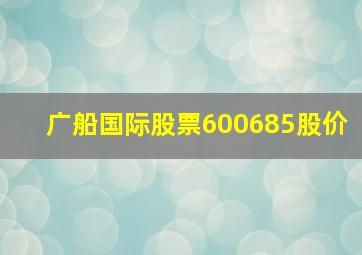 广船国际股票600685股价